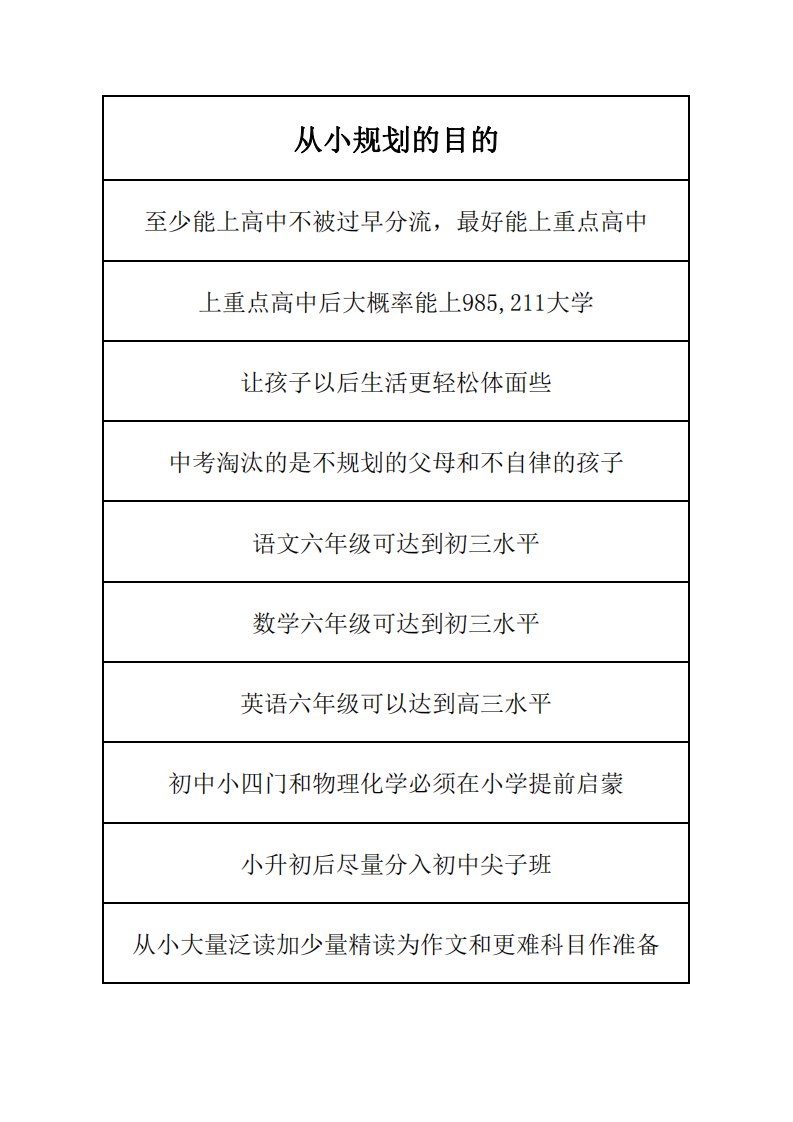 | 从小规划的目的 |
|---|
| 至少能上高中不被过早分流，最好能上重点高中 |
| 上重点高中后大概率能上985,211大学 |
| 让孩子以后生活更轻松体面些 |
| 中考淘汰的是不规划的父母和不自律的孩子 |
| 语文六年级可达到初三水平 |
| 数学六年级可达到初三水平 |
| 英语六年级可以达到高三水平 |
| 初中小四门和物理化学必须在小学提前启蒙 |
| 小升初后尽量分入初中尖子班 |
| 从小大量泛读加少量精读为作文和更难科目作准备 |